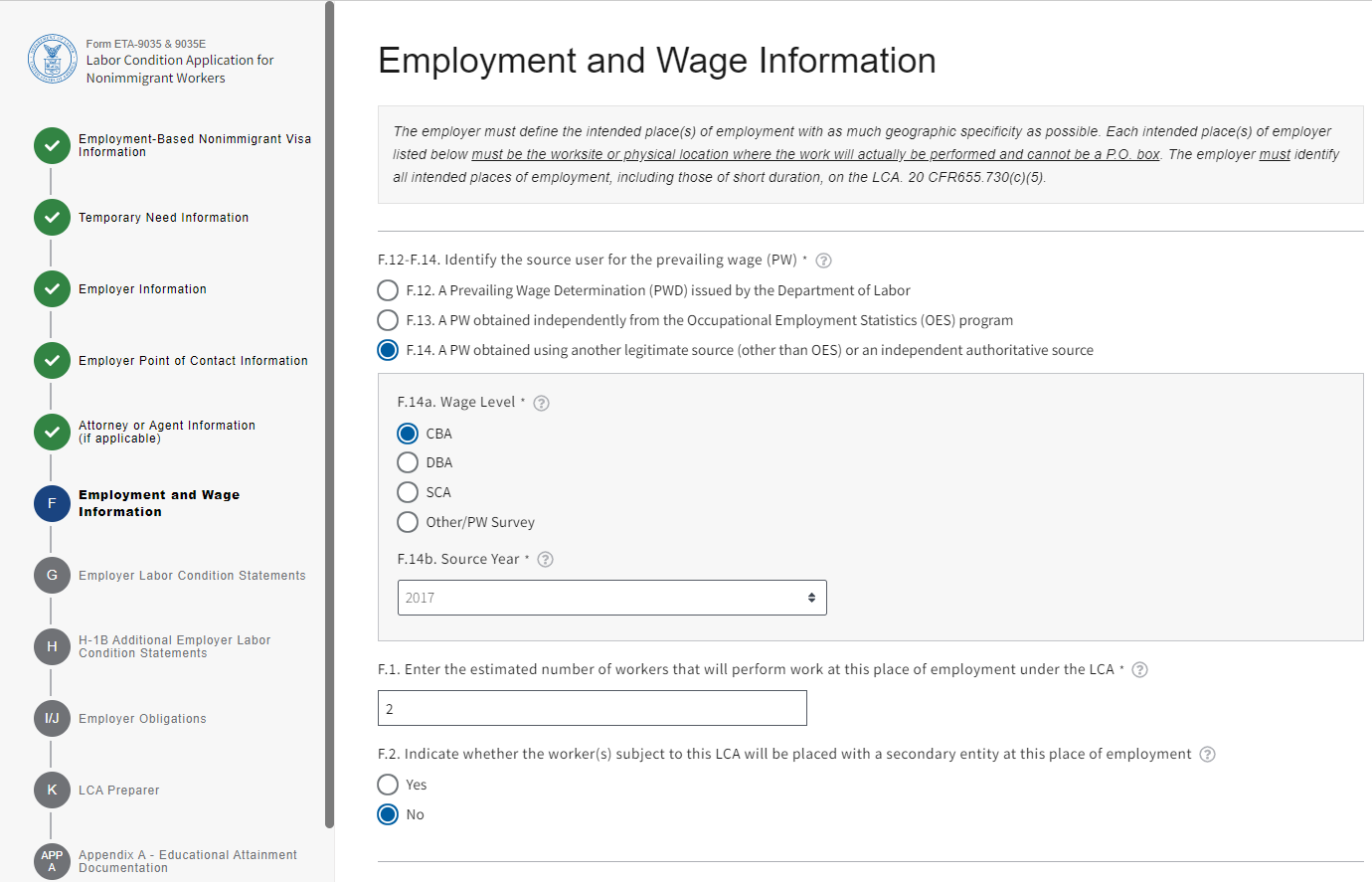 Form ETA-9035 & 9035E
Labor Condition Application for Nonimmigrant Workers

Employment-Based Nonimmigrant Visa Information

Temporary Need Information

Employer Information

Employer Point of Contact Information

Attorney or Agent Information (if applicable)

F
Employment and Wage Information

G
Employer Labor Condition Statements

H
H-1B Additional Employer Labor Condition Statements

I/J
Employer Obligations

K
LCA Preparer

APP A
Appendix A - Educational Attainment Documentation

Employment and Wage Information

The employer must define the intended place(s) of employment with as much geographic specificity as possible. Each intended place(s) of employer listed below must be the worksite or physical location where the work will actually be performed and cannot be a P.O. box. The employer must identify all intended places of employment, including those of short duration, on the LCA. 20 CFR655.730(c)(5).

F.12-F.14. Identify the source user for the prevailing wage (PW) * ?

F.12. A Prevailing Wage Determination (PWD) issued by the Department of Labor

F.13. A PW obtained independently from the Occupational Employment Statistics (OES) program

F.14. A PW obtained using another legitimate source (other than OES) or an independent authoritative source

F.14a. Wage Level * ?

CBA

DBA

SCA

Other/PW Survey

F.14b. Source Year * ?

2017

F.1. Enter the estimated number of workers that will perform work at this place of employment under the LCA * ?

2

F.2. Indicate whether the worker(s) subject to this LCA will be placed with a secondary entity at this place of employment ?

Yes

No